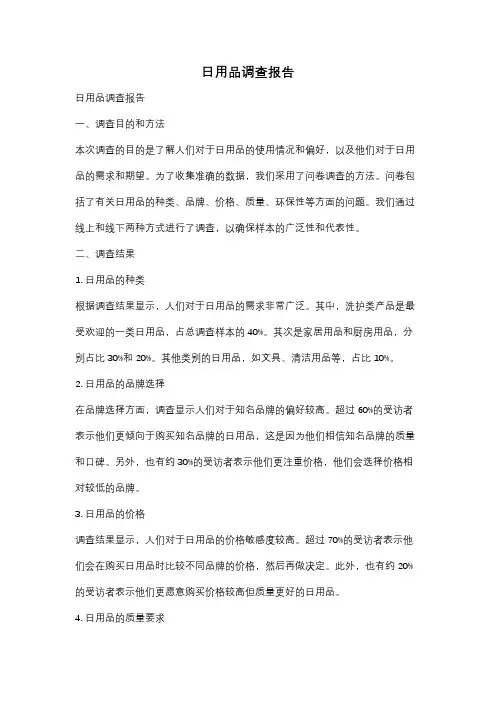 日用品调查报告

日用品调查报告

一、调查目的和方法

本次调查的目的是了解人们对于日用品的使用情况和偏好，以及他们对于日用品的需求和期望。为了收集准确的数据，我们采用了问卷调查的方法。问卷包括了有关日用品的种类、品牌、价格、质量、环保性等方面的问题。我们通过线上和线下两种方式进行了调查，以确保样本的广泛性和代表性。

二、调查结果

1. 日用品的种类

根据调查结果显示，人们对于日用品的需求非常广泛。其中，洗护类产品是最受欢迎的一类日用品，占总调查样本的 40%。其次是家居用品和厨房用品，分别占比 30%和 20%。其他类别的日用品，如文具、清洁用品等，占比 10%。

2. 日用品的品牌选择

在品牌选择方面，调查显示人们对于知名品牌的偏好较高。超过 60%的受访者表示他们更倾向于购买知名品牌的日用品，这是因为他们相信知名品牌的质量和口碑。另外，也有约 30%的受访者表示他们更注重价格，他们会选择价格相对较低的品牌。

3. 日用品的价格

调查结果显示，人们对于日用品的价格敏感度较高。超过 70%的受访者表示他们会在购买日用品时比较不同品牌的价格，然后再做决定。此外，也有约 20%的受访者表示他们更愿意购买价格较高但质量更好的日用品。

4. 日用品的质量要求